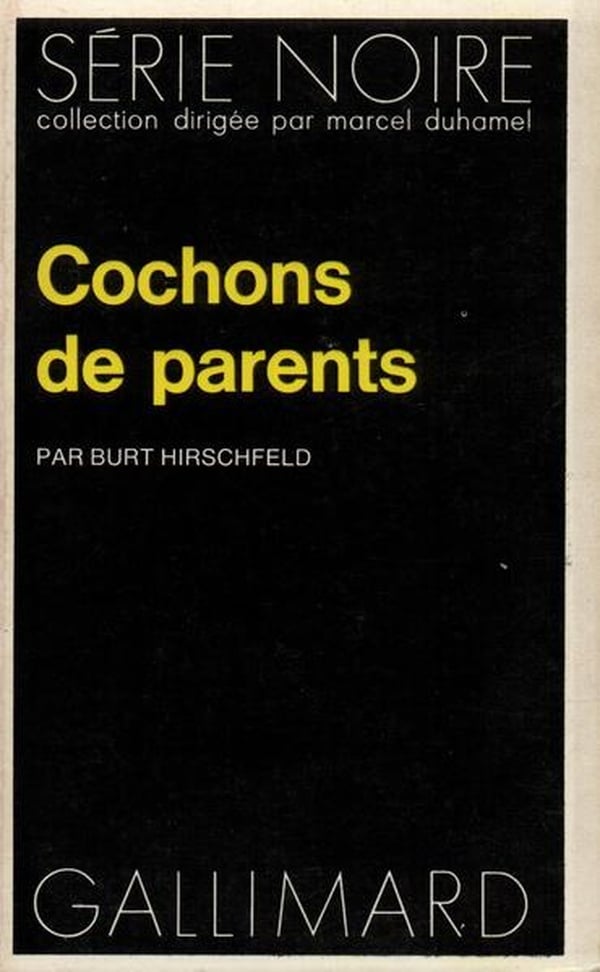 SÉRIE NOIRE
collection dirigée par marcel duhamel

Cochons de parents

PAR BURT HIRSCHFELD

GALLIMARD